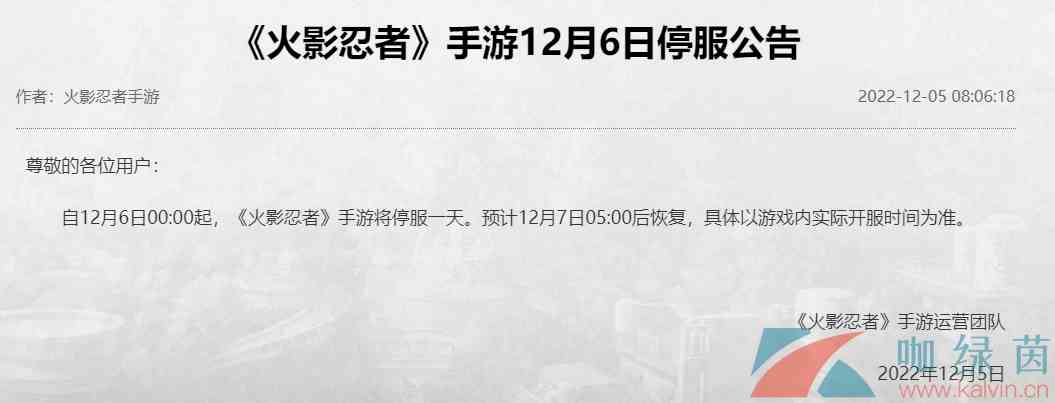 《火影忍者》手游12月6日停服公告

作者：火影忍者手游

2022-12-05 08:06:18

尊敬的各位用户：

自12月6日00:00起，《火影忍者》手游将停服一天。预计12月7日05:00后恢复，具体以游戏内实际开服时间为准。

《火影忍者》手游运营团队

2022年12月5日

咖绿茵
www.kalvin.cn